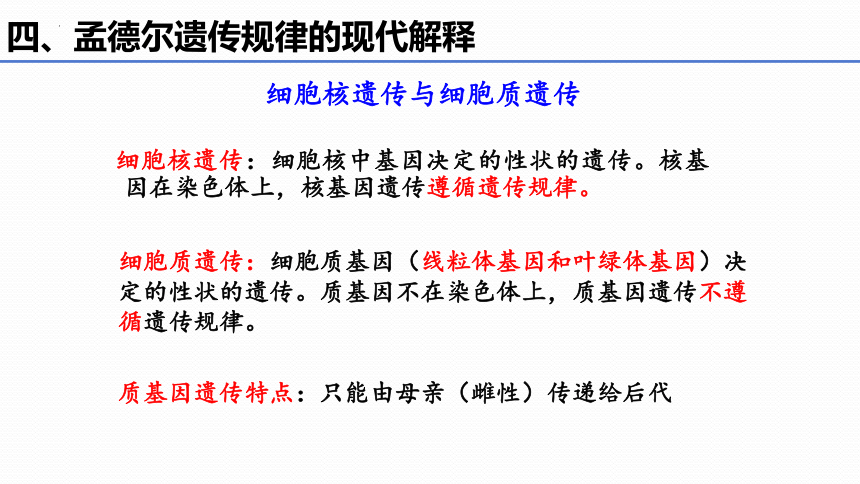 四、孟德尔遗传规律的现代解释

细胞核遗传与细胞质遗传

细胞核遗传：细胞核中基因决定的性状的遗传。核基因在染色体上，核基因遗传遵循遗传规律。

细胞质遗传：细胞质基因（线粒体基因和叶绿体基因）决定的性状的遗传。质基因不在染色体上，质基因遗传不遵循遗传规律。

质基因遗传特点：只能由母亲（雌性）传递给后代